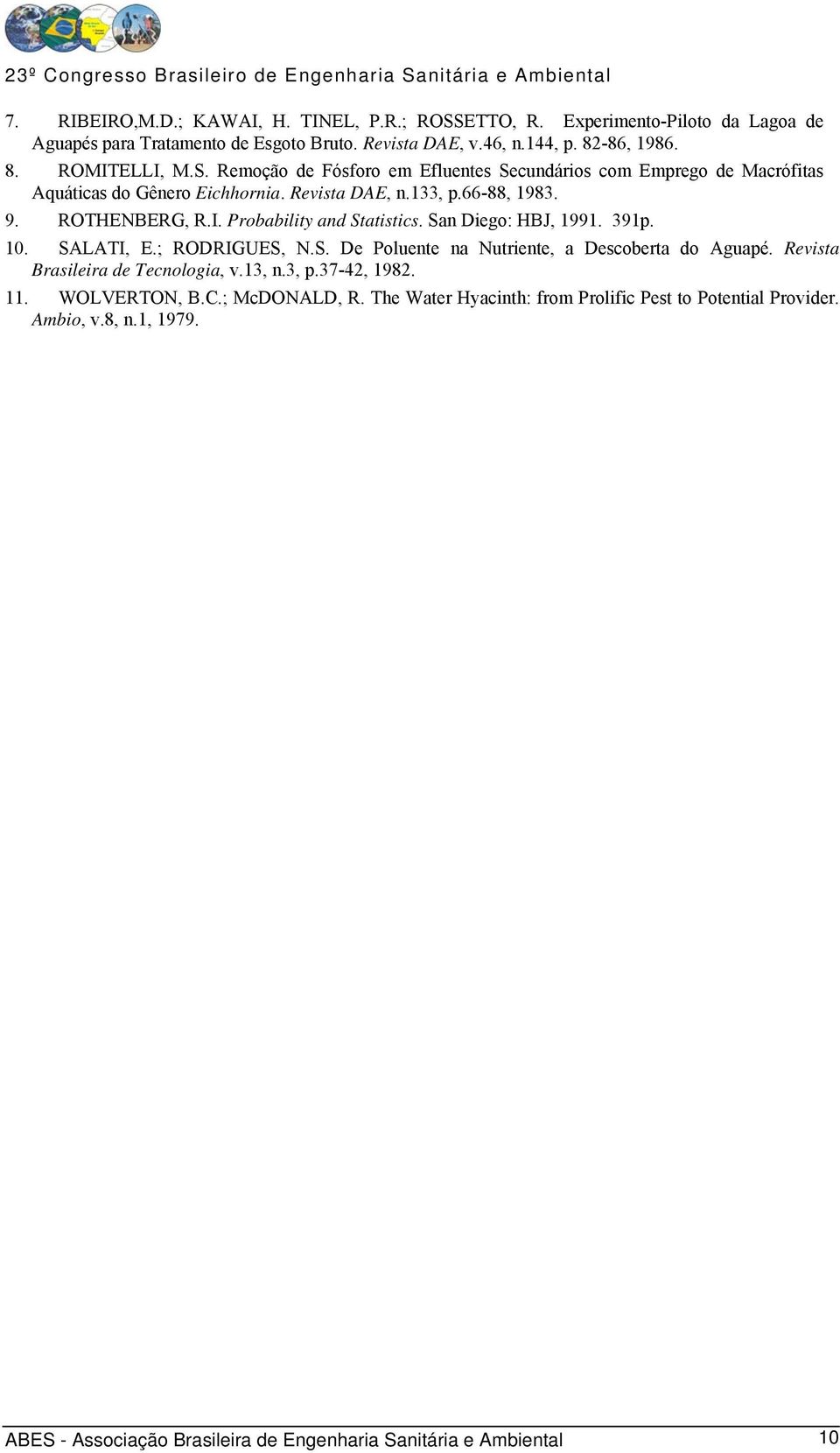 23º Congresso Brasileiro de Engenharia Sanitária e Ambiental

7. RIBEIRO,M.D.; KAWAI, H. TINEL, P.R.; ROSSETTO, R. Experimento-Piloto da Lagoa de Aguapés para Tratamento de Esgoto Bruto. Revista DAE, v.46, n.144, p. 82-86, 1986.

8. ROMITELLI, M.S. Remoção de Fósforo em Efluentes Secundários com Emprego de Macrófitas Aquáticas do Gênero Eichhornia. Revista DAE, n.133, p.66-88, 1983.

9. ROTHENBERG, R.I. Probability and Statistics. San Diego: HBJ, 1991. 391p.

10. SALATI, E.; RODRIGUES, N.S. De Poluente na Nutriente, a Descoberta do Aguapé. Revista Brasileira de Tecnologia, v.13, n.3, p.37-42, 1982.

11. WOLVERTON, B.C.; McDONALD, R. The Water Hyacinth: from Prolific Pest to Potential Provider. Ambio, v.8, n.1, 1979.

ABES - Associação Brasileira de Engenharia Sanitária e Ambiental 10